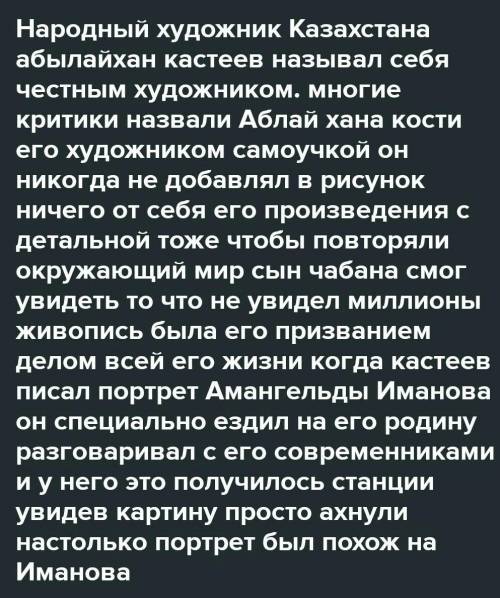 Народный художник Казахстана абылайхан кастеев называл себя честным художником. многие критики назвали Аблай хана кости его художником самоучкой он никогда не добавлял в рисунок ничего от себя его произведения с детальной тоже чтобы повторяли окружающий мир сын чабана смог увидеть то что не увидел миллионы живопись была его призванием делом всей его жизни когда кастеев писал портрет Амангельды Иманова он специально ездил на его родину разговаривал с его современниками и у него это получилось станции увидев картину просто ахнули настолько портрет был похож на Иманова